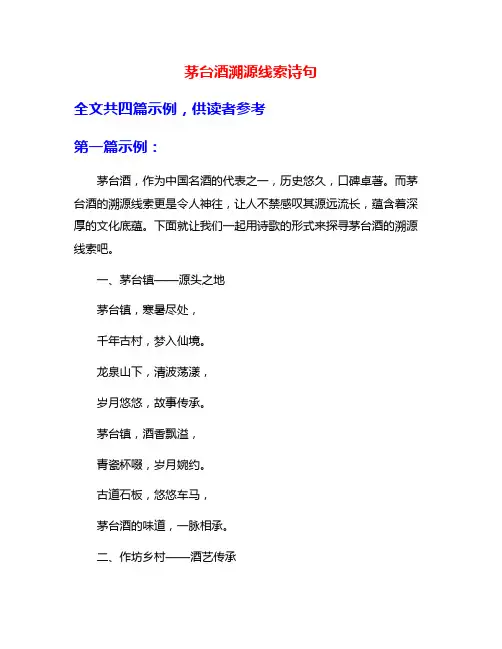 茅台酒溯源线索诗句

全文共四篇示例，供读者参考

第一篇示例：

茅台酒，作为中国名酒的代表之一，历史悠久，口碑卓著。而茅台酒的溯源线索更是令人神往，让人不禁感叹其源远流长，蕴含着深厚的文化底蕴。下面就让我们一起用诗歌的形式来探寻茅台酒的溯源线索吧。

一、茅台镇——源头之地

茅台镇，寒暑尽处，

千年古村，梦入仙境。

龙泉山下，清波荡漾，

岁月悠悠，故事传承。

茅台镇，酒香飘溢，

青瓷杯啜，岁月婉约。

古道石板，悠悠车马，

茅台酒的味道，一脉相承。

二、作坊乡村——酒艺传承